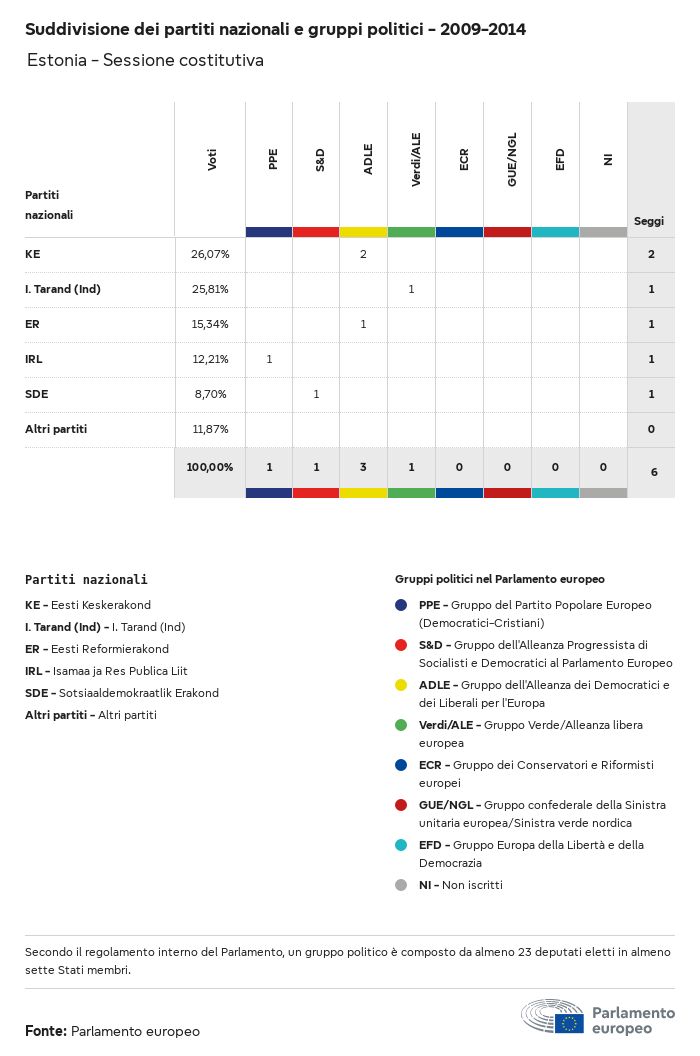 Suddivisione dei partiti nazionali e gruppi politici - 2009-2014

Estonia - Sessione costitutiva

| Partiti nazionali | Voti | PPE | S&D | ADLE | Verdi/ALE | ECR | GUE/NGL | EFD | NI | Seggi |
|---|---|---|---|---|---|---|---|---|---|---|
| KE | 26,07% | | | 2 | | | | | | 2 |
| I. Tarand (Ind) | 25,81% | | | | 1 | | | | | 1 |
| ER | 15,34% | | | 1 | | | | | | 1 |
| IRL | 12,21% | 1 | | | | | | | | 1 |
| SDE | 8,70% | | 1 | | | | | | | 1 |
| Altri partiti | 11,87% | | | | | | | | | 0 |
| | 100,00% | 1 | 1 | 3 | 1 | 0 | 0 | 0 | 0 | 6 |

Partiti nazionali

KE - Eesti Keskerakond
I. Tarand (Ind) - I. Tarand (Ind)
ER - Eesti Reformierakond
IRL - Isamaa ja Res Publica Liit
SDE - Sotsiaaldemokraatlik Erakond
Altri partiti - Altri partiti

Gruppi politici nel Parlamento europeo

PPE - Gruppo del Partito Popolare Europeo (Democratici-Cristiani)
S&D - Gruppo dell'Alleanza Progressista di Socialisti e Democratici al Parlamento Europeo
ADLE - Gruppo dell'Alleanza dei Democratici e dei Liberali per l'Europa
Verdi/ALE - Gruppo Verde/Alleanza libera europea
ECR - Gruppo dei Conservatori e Riformisti europei
GUE/NGL - Gruppo confederale della Sinistra unitaria europea/Sinistra verde nordica
EFD - Gruppo Europa della Libertà e della Democrazia
NI - Non iscritti

Secondo il regolamento interno del Parlamento, un gruppo politico è composto da almeno 23 deputati eletti in almeno sette Stati membri.

Fonte: Parlamento europeo

Parlamento europeo